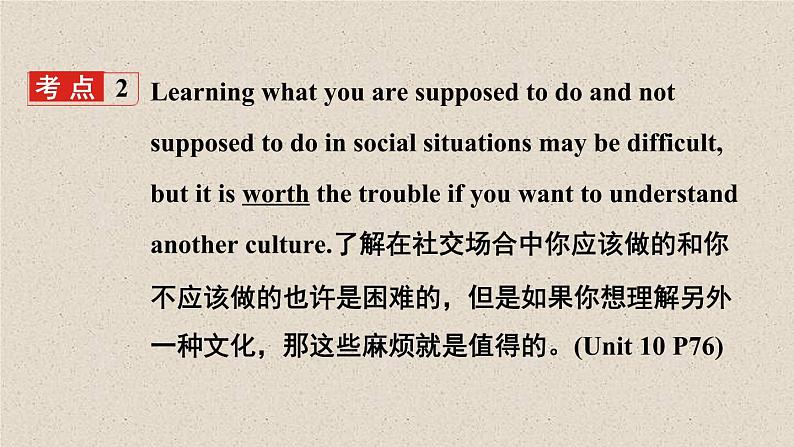 考点 2 Learning what you are supposed to do and not supposed to do in social situations may be difficult, but it is worth the trouble if you want to understand another culture.了解在社交场合中你应该做的和你不应该做的也许是困难的，但是如果你想理解另外一种文化，那这些麻烦就是值得的。(Unit 10 P76)